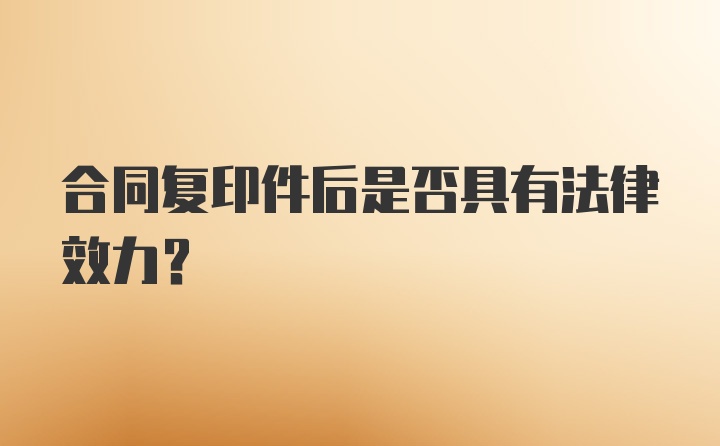 合同复印件后是否具有法律效力？